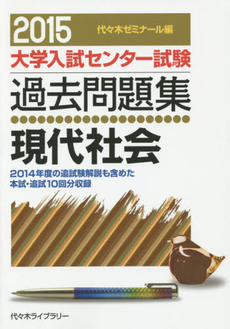 2015 代々木ゼミナール編

大学入試センター試験

過去問題集

現代社会

2014年度の追試験解説も含めた
本試・追試10回分収録

代々木ライブラリー